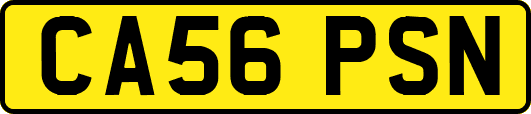 CA56 PSN